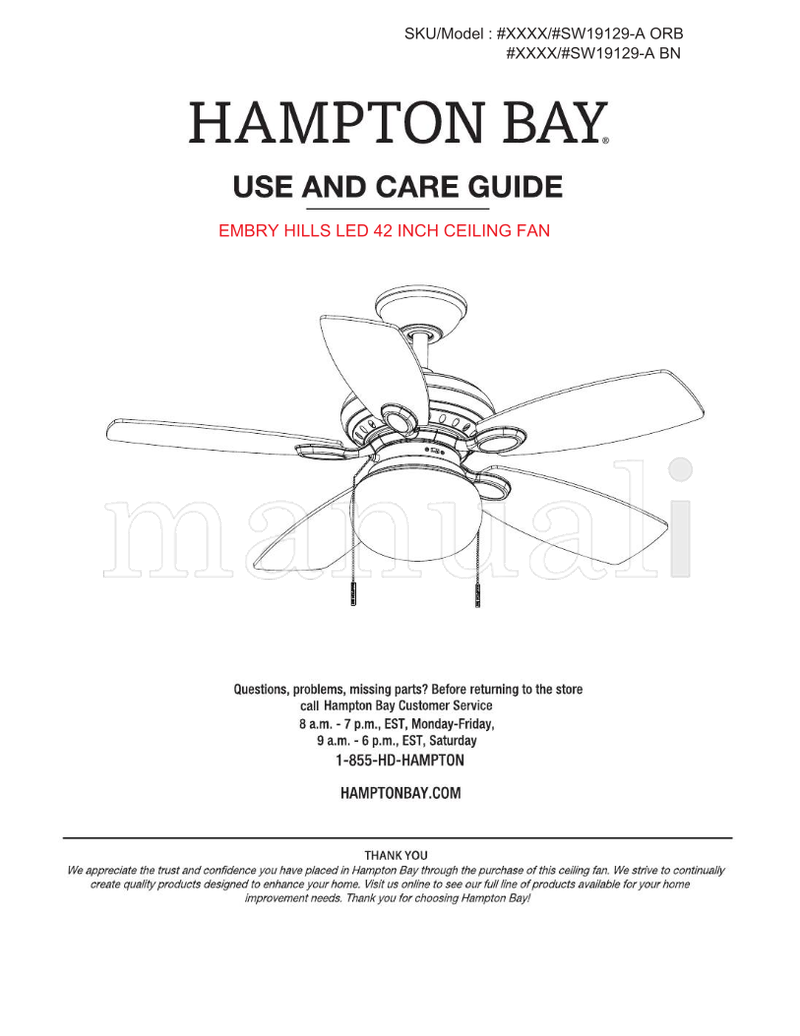 SKU/Model : #XXXX/#SW19129-A ORB
#XXXX/#SW19129-A BN

HAMPTON BAY®

USE AND CARE GUIDE

EMBRY HILLS LED 42 INCH CEILING FAN

manuali

Questions, problems, missing parts? Before returning to the store call Hampton Bay Customer Service
8 a.m. - 7 p.m., EST, Monday-Friday,
9 a.m. - 6 p.m., EST, Saturday
1-855-HD-HAMPTON

HAMPTONBAY.COM

THANK YOU
We appreciate the trust and confidence you have placed in Hampton Bay through the purchase of this ceiling fan. We strive to continually create quality products designed to enhance your home. Visit us online to see our full line of products available for your home improvement needs. Thank you for choosing Hampton Bay!